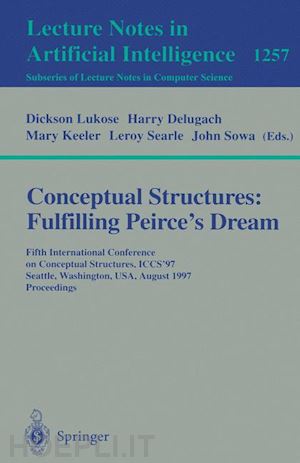 Lecture Notes in Artificial Intelligence 1257
Subseries of Lecture Notes in Computer Science

Dickson Lukose Harry Delugach Mary Keeler Leroy Searle John Sowa (Eds.)

Conceptual Structures: Fulfilling Peirce's Dream

Fifth International Conference on Conceptual Structures, ICCS'97 Seattle, Washington, USA, August 1997 Proceedings

Springer

HOEPLI.IT